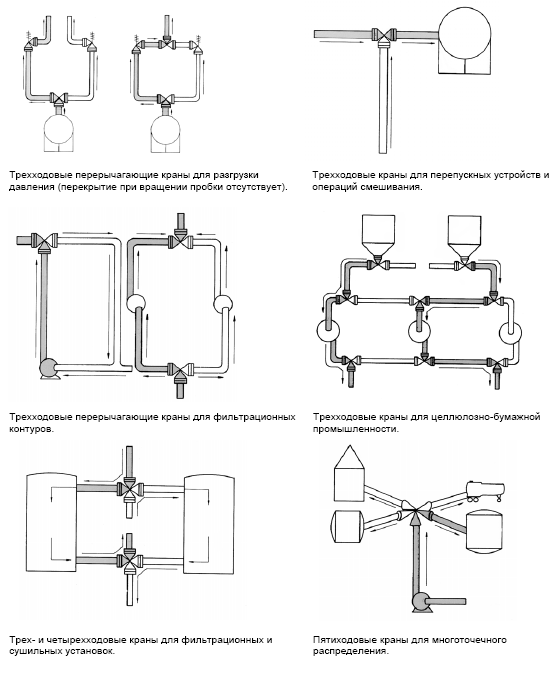 Трехходовые перерычагающие краны для разгрузки давления (перекрытие при вращении пробки отсутствует).

Трехходовые краны для перепускных устройств и операций смешивания.

Трехходовые перерычагающие краны для фильтрационных контуров.

Трехходовые краны для целлюлозно-бумажной промышленности.

Трех- и четырехходовые краны для фильтрационных и сушильных установок.

Пятиходовые краны для многоточечного распределения.